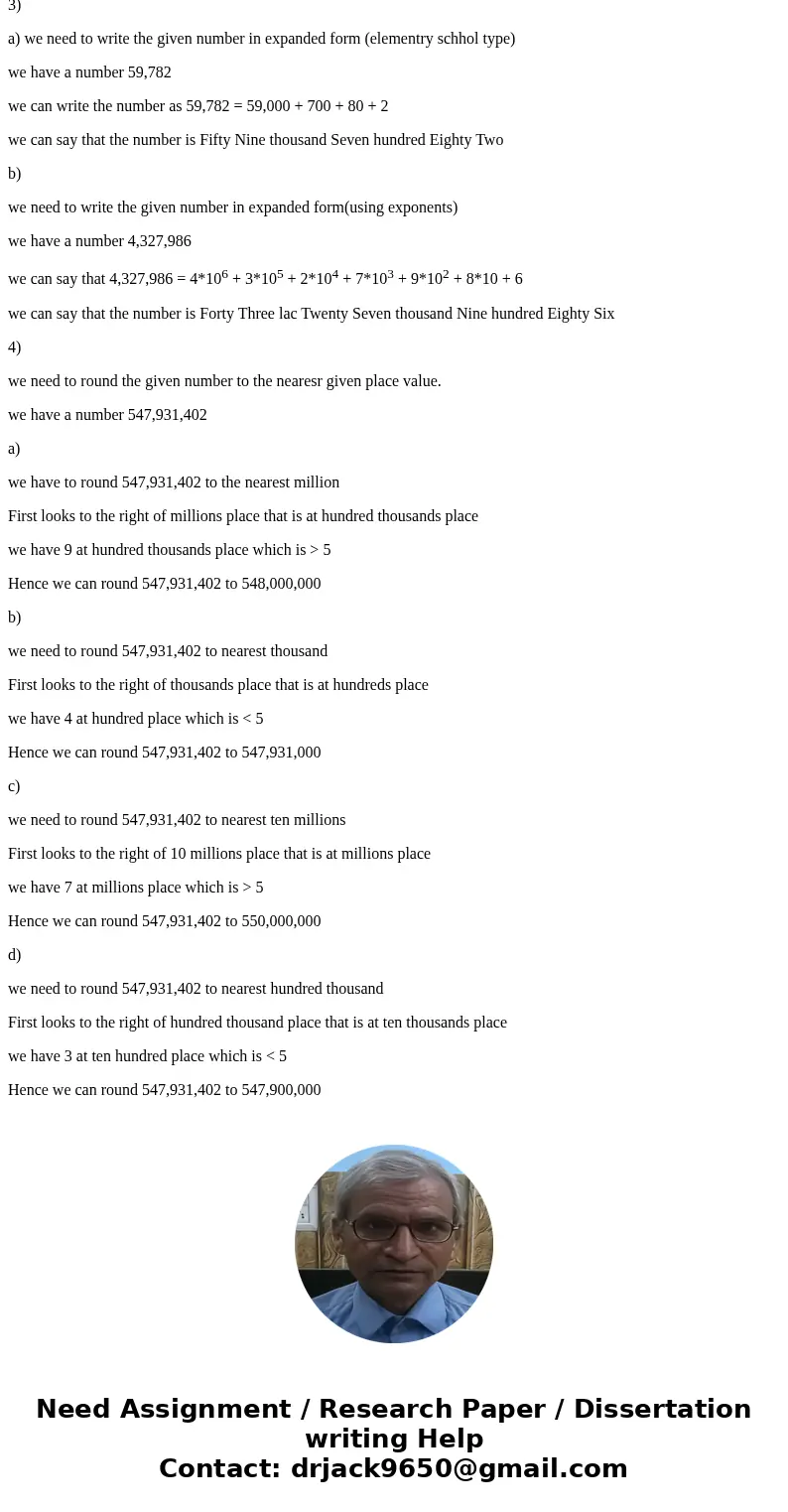 3)

a) we need to write the given number in expanded form (elementry schhol type)

we have a number 59,782

we can write the number as 59,782 = 59,000 + 700 + 80 + 2

we can say that the number is Fifty Nine thousand Seven hundred Eighty Two

b)

we need to write the given number in expanded form(using exponents)

we have a number 4,327,986

we can say that 4,327,986 = $4*10^6 + 3*10^5 + 2*10^4 + 7*10^3 + 9*10^2 + 8*10 + 6$

we can say that the number is Forty Three lac Twenty Seven thousand Nine hundred Eighty Six

4)

we need to round the given number to the nearesr given place value.

we have a number 547,931,402

a)

we have to round 547,931,402 to the nearest million

First looks to the right of millions place that is at hundred thousands place

we have 9 at hundred thousands place which is > 5

Hence we can round 547,931,402 to 548,000,000

b)

we need to round 547,931,402 to nearest thousand

First looks to the right of thousands place that is at hundreds place

we have 4 at hundred place which is < 5

Hence we can round 547,931,402 to 547,931,000

c)

we need to round 547,931,402 to nearest ten millions

First looks to the right of 10 millions place that is at millions place

we have 7 at millions place which is > 5

Hence we can round 547,931,402 to 550,000,000

d)

we need to round 547,931,402 to nearest hundred thousand

First looks to the right of hundred thousand place that is at ten thousands place

we have 3 at ten hundred place which is < 5

Hence we can round 547,931,402 to 547,900,000

Need Assignment / Research Paper / Dissertation writing Help
Contact: drjack9650@gmail.com